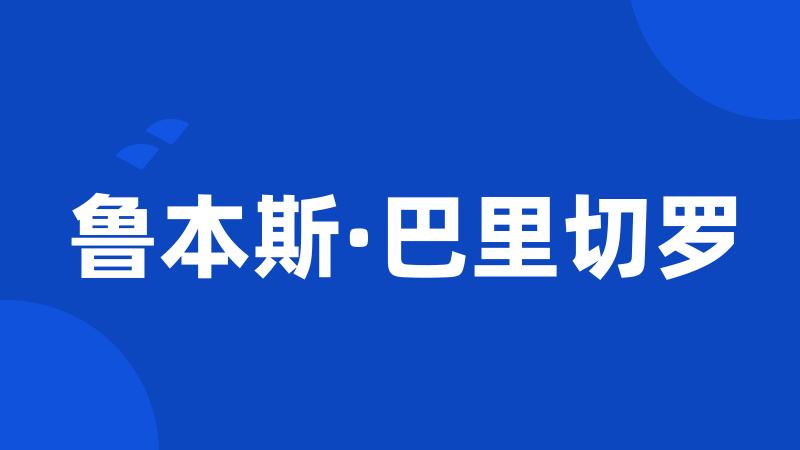 鲁本斯·巴里切罗